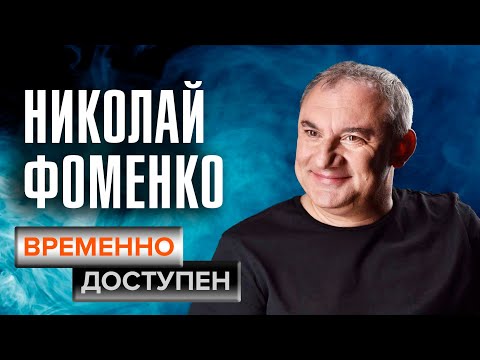 НИКОЛАЙ ФОМЕНКО

ВРЕМЕННО ДОСТУПЕН